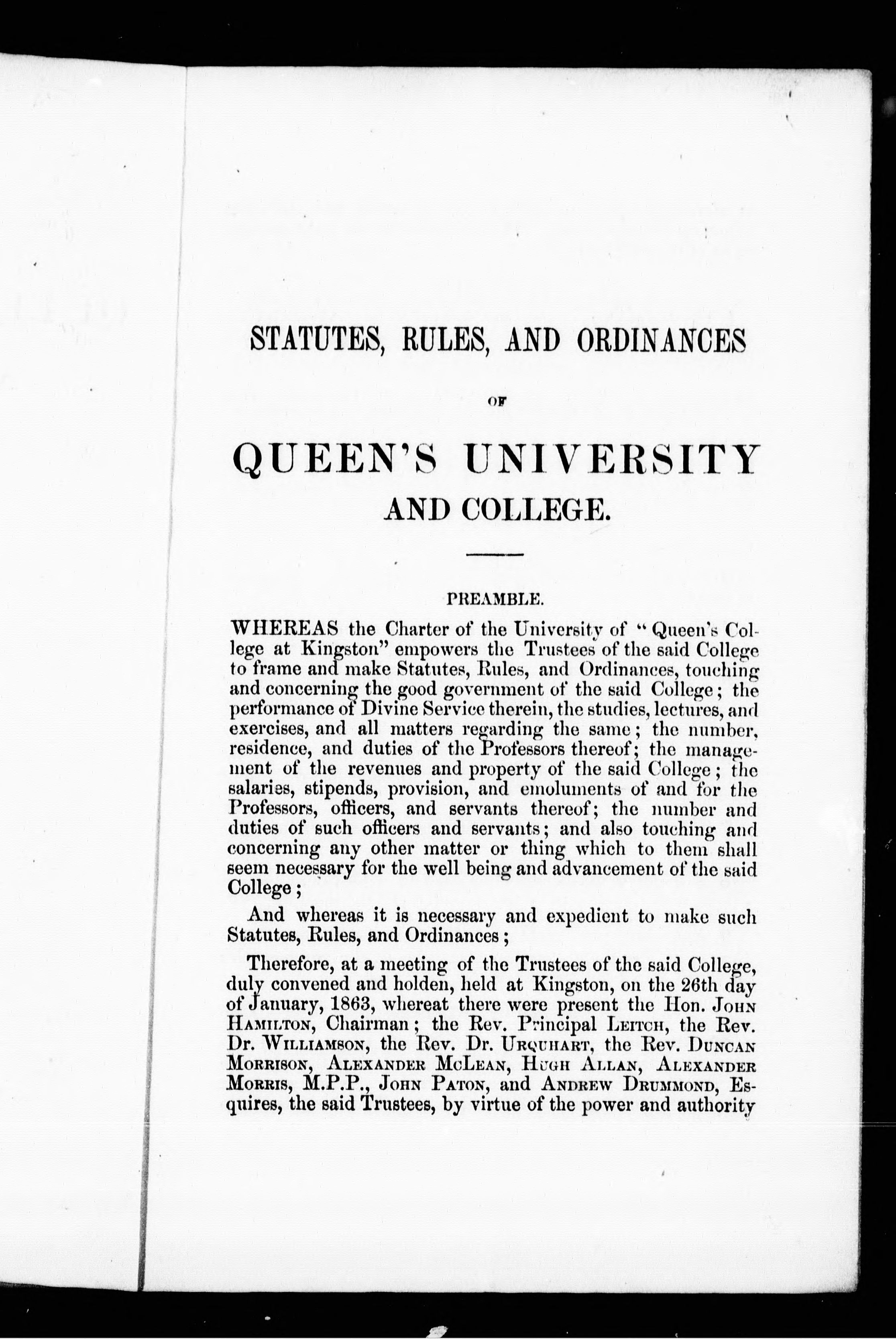 STATUTES, RULES, AND ORDINANCES

OF

QUEEN'S UNIVERSITY AND COLLEGE.

PREAMBLE.

WHEREAS the Charter of the University of "Queen's College at Kingston" empowers the Trustees of the said College to frame and make Statutes, Rules, and Ordinances, touching and concerning the good government of the said College; the performance of Divine Service therein, the studies, lectures, and exercises, and all matters regarding the same; the number, residence, and duties of the Professors thereof; the management of the revenues and property of the said College; the salaries, stipends, provision, and emoluments of and for the Professors, officers, and servants thereof; the number and duties of such officers and servants; and also touching and concerning any other matter or thing which to them shall seem necessary for the well being and advancement of the said College;

And whereas it is necessary and expedient to make such Statutes, Rules, and Ordinances;

Therefore, at a meeting of the Trustees of the said College, duly convened and holden, held at Kingston, on the 26th day of January, 1863, whereat there were present the Hon. JOHN HAMILTON, Chairman; the Rev. Principal LEITCH, the Rev. Dr. WILLIAMSON, the Rev. Dr. URQUHART, the Rev. DUNCAN MORRISON, ALEXANDER MCLEAN, HUGH ALLAN, ALEXANDER MORRIS, M.P.P., JOHN PATON, and ANDREW DRUMMOND, Esquires, the said Trustees, by virtue of the power and authority